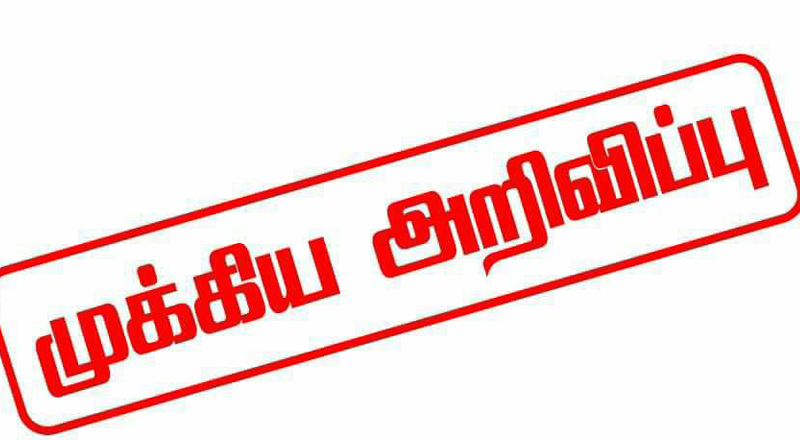 முக்கிய அறிவிப்பு